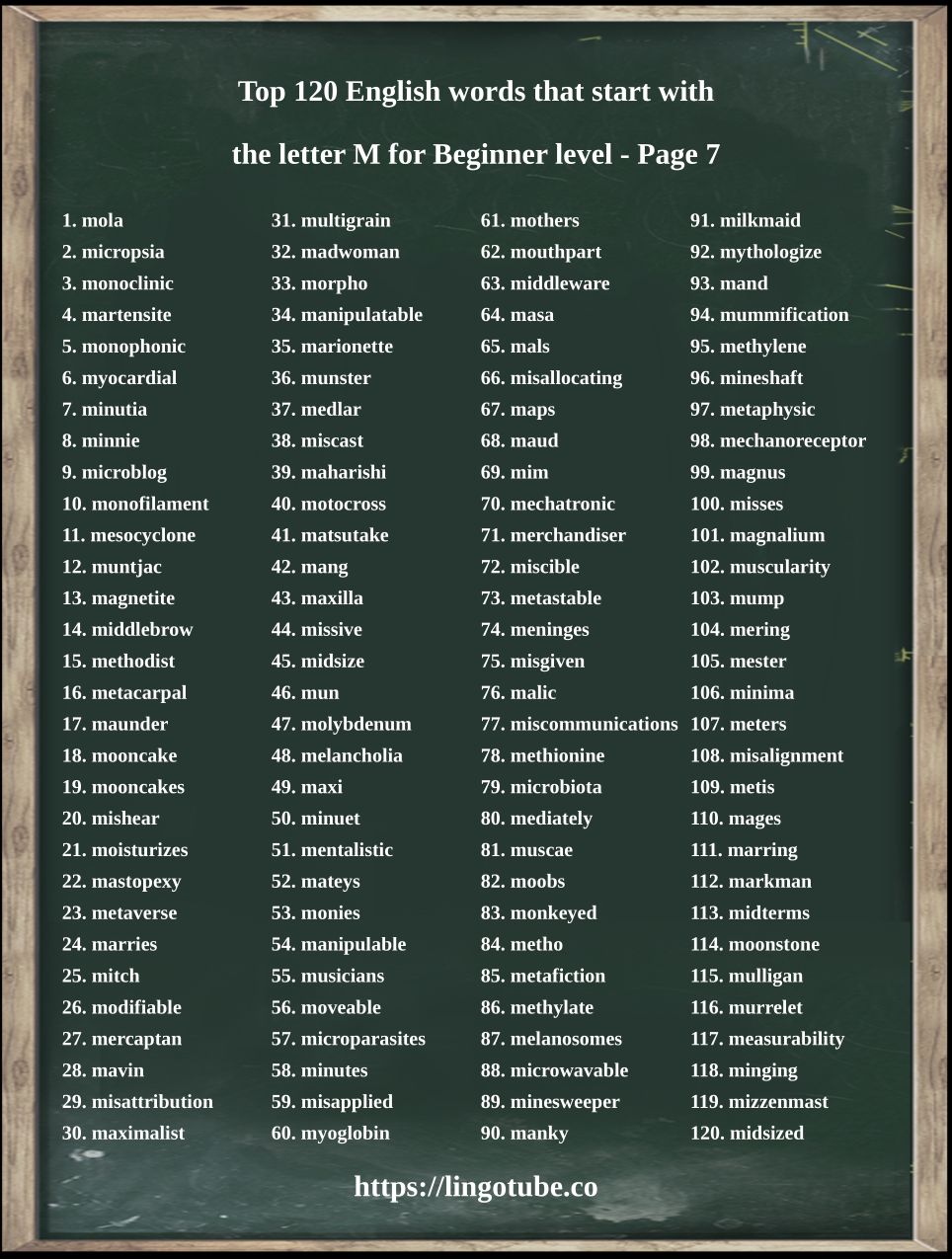 Top 120 English words that start with

the letter M for Beginner level - Page 7

1. mola
2. micropsia
3. monoclinic
4. martensite
5. monophonic
6. myocardial
7. minutia
8. minnie
9. microblog
10. monofilament
11. mesocyclone
12. muntjac
13. magnetite
14. middlebrow
15. methodist
16. metacarpal
17. maunder
18. mooncake
19. mooncakes
20. mishear
21. moisturizes
22. mastopexy
23. metaverse
24. marries
25. mitch
26. modifiable
27. mercaptan
28. mavin
29. misattribution
30. maximalist

31. multigrain
32. madwoman
33. morpho
34. manipulatable
35. marionette
36. munster
37. medlar
38. miscast
39. maharishi
40. motocross
41. matsutake
42. mang
43. maxilla
44. missive
45. midsize
46. mun
47. molybdenum
48. melancholia
49. maxi
50. minuet
51. mentalistic
52. mateys
53. monies
54. manipulable
55. musicians
56. moveable
57. microparasites
58. minutes
59. misapplied
60. myoglobin

61. mothers
62. mouthpart
63. middleware
64. masa
65. mals
66. misallocating
67. maps
68. maud
69. mim
70. mechatronic
71. merchandiser
72. miscible
73. metastable
74. meninges
75. misgiven
76. malic
77. miscommunications
78. methionine
79. microbiota
80. mediately
81. muscae
82. moobs
83. monkeyed
84. metho
85. metafiction
86. methylate
87. melanosomes
88. microwavable
89. minesweeper
90. manky

91. milkmaid
92. mythologize
93. mand
94. mummification
95. methylene
96. mineshaft
97. metaphysic
98. mechanoreceptor
99. magnus
100. misses
101. magnalium
102. muscularity
103. mump
104. mering
105. mester
106. minima
107. meters
108. misalignment
109. metis
110. mages
111. marring
112. markman
113. midterms
114. moonstone
115. mulligan
116. murrelet
117. measurability
118. minging
119. mizzenmast
120. midsized

https://lingotube.co